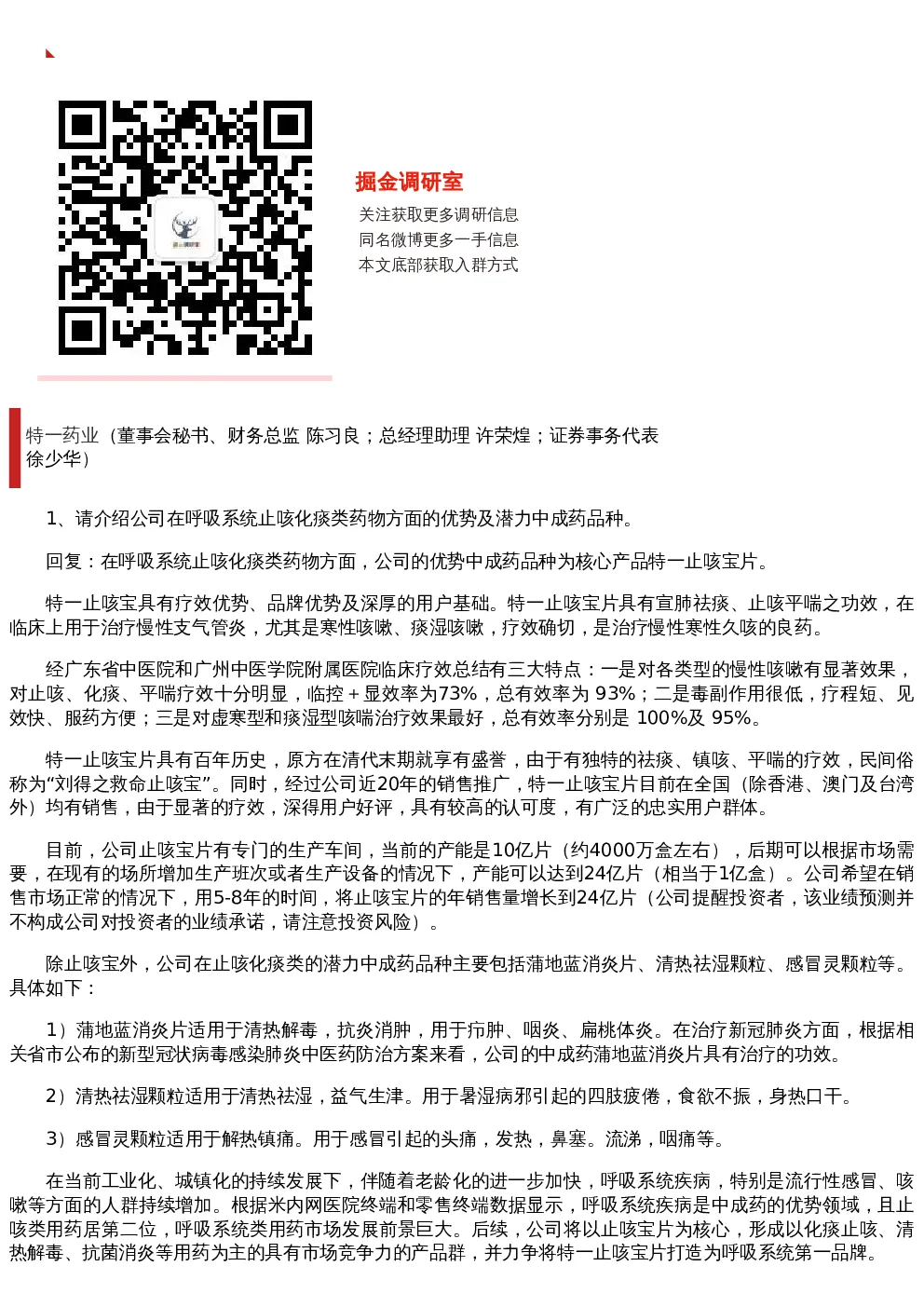 掘金调研室

关注获取更多调研信息
同名微博更多一手信息
本文底部获取入群方式

特一药业（董事会秘书、财务总监 陈习良；总经理助理 许荣煌；证券事务代表 徐少华）

1、请介绍公司在呼吸系统止咳化痰类药物方面的优势及潜力中成药品种。

回复：在呼吸系统止咳化痰类药物方面，公司的优势中成药品种为核心产品特一止咳宝片。

特一止咳宝具有疗效优势、品牌优势及深厚的用户基础。特一止咳宝片具有宣肺祛痰、止咳平喘之功效，在临床上用于治疗慢性支气管炎，尤其是寒性咳嗽、痰湿咳嗽，疗效确切，是治疗慢性寒性久咳的良药。

经广东省中医院和广州中医学院附属医院临床疗效总结有三大特点：一是对各类型的慢性咳嗽有显著效果，对止咳、化痰、平喘疗效十分明显，临控＋显效率为73%，总有效率为 93%；二是毒副作用很低，疗程短、见效快、服药方便；三是对虚寒型和痰湿型咳喘治疗效果最好，总有效率分别是 100%及 95%。

特一止咳宝片具有百年历史，原方在清代末期就享有盛誉，由于有独特的祛痰、镇咳、平喘的疗效，民间俗称为“刘得之救命止咳宝”。同时，经过公司近20年的销售推广，特一止咳宝片目前在全国（除香港、澳门及台湾外）均有销售，由于显著的疗效，深得用户好评，具有较高的认可度，有广泛的忠实用户群体。

目前，公司止咳宝片有专门的生产车间，当前的产能是10亿片（约4000万盒左右），后期可以根据市场需要，在现有的场所增加生产班次或者生产设备的情况下，产能可以达到24亿片（相当于1亿盒）。公司希望在销售市场正常的情况下，用5-8年的时间，将止咳宝片的年销售量增长到24亿片（公司提醒投资者，该业绩预测并不构成公司对投资者的业绩承诺，请注意投资风险）。

除止咳宝外，公司在止咳化痰类的潜力中成药品种主要包括蒲地蓝消炎片、清热祛湿颗粒、感冒灵颗粒等。具体如下：

1）蒲地蓝消炎片适用于清热解毒，抗炎消肿，用于疖肿、咽炎、扁桃体炎。在治疗新冠肺炎方面，根据相关省市公布的新型冠状病毒感染肺炎中医药防治方案来看，公司的中成药蒲地蓝消炎片具有治疗的功效。

2）清热祛湿颗粒适用于清热祛湿，益气生津。用于暑湿病邪引起的四肢疲倦，食欲不振，身热口干。

3）感冒灵颗粒适用于解热镇痛。用于感冒引起的头痛，发热，鼻塞。流涕，咽痛等。

在当前工业化、城镇化的持续发展下，伴随着老龄化的进一步加快，呼吸系统疾病，特别是流行性感冒、咳嗽等方面的人群持续增加。根据米内网医院终端和零售终端数据显示，呼吸系统疾病是中成药的优势领域，且止咳类用药居第二位，呼吸系统类用药市场发展前景巨大。后续，公司将以止咳宝片为核心，形成以化痰止咳、清热解毒、抗菌消炎等用药为主的具有市场竞争力的产品群，并力争将特一止咳宝片打造为呼吸系统第一品牌。